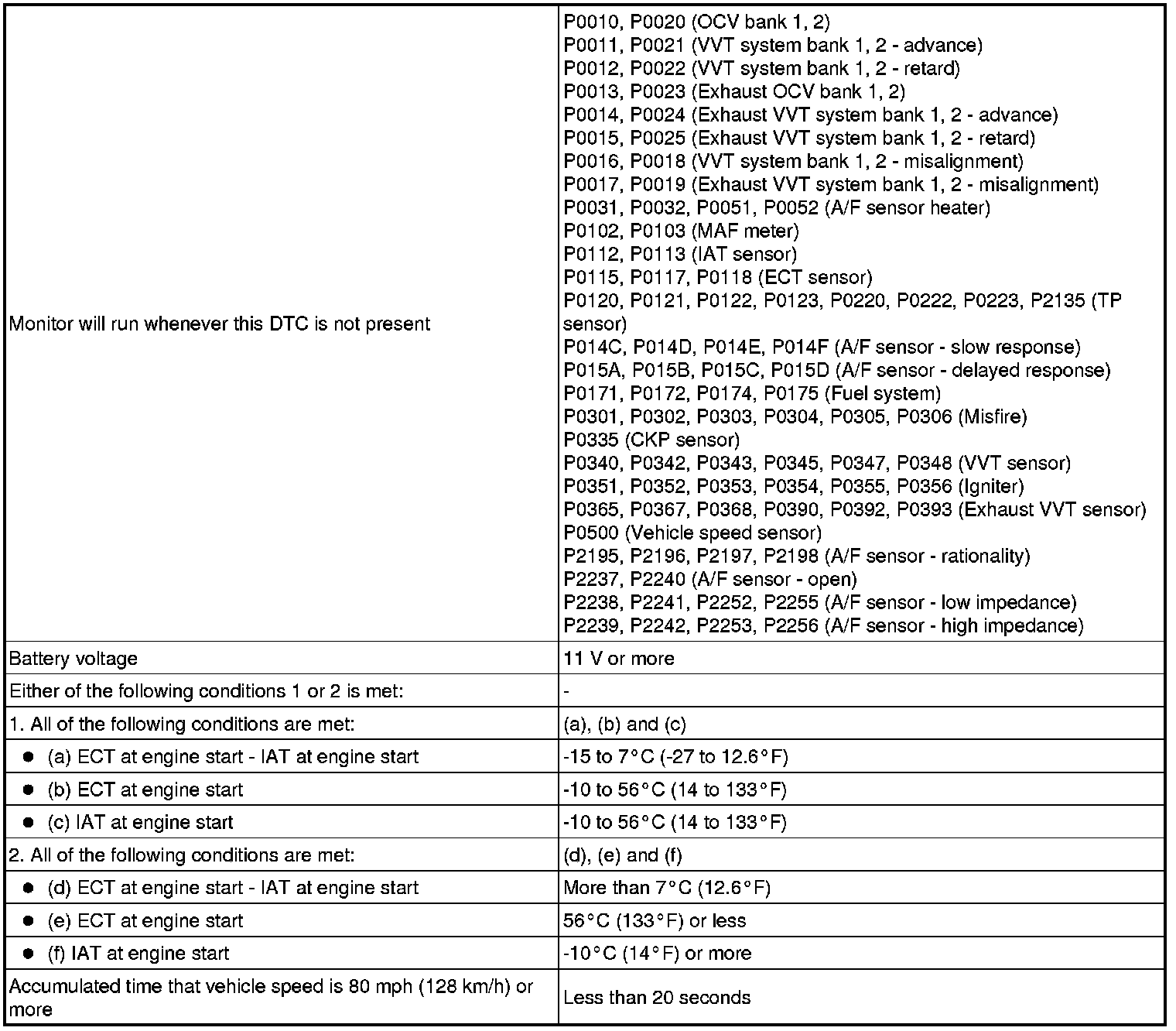 | | |
|---|---|
| Monitor will run whenever this DTC is not present | P0010, P0020 (OCV bank 1, 2)<br>P0011, P0021 (VVT system bank 1, 2 - advance)<br>P0012, P0022 (VVT system bank 1, 2 - retard)<br>P0013, P0023 (Exhaust OCV bank 1, 2)<br>P0014, P0024 (Exhaust VVT system bank 1, 2 - advance)<br>P0015, P0025 (Exhaust VVT system bank 1, 2 - retard)<br>P0016, P0018 (VVT system bank 1, 2 - misalignment)<br>P0017, P0019 (Exhaust VVT system bank 1, 2 - misalignment)<br>P0031, P0032, P0051, P0052 (A/F sensor heater)<br>P0102, P0103 (MAF meter)<br>P0112, P0113 (IAT sensor)<br>P0115, P0117, P0118 (ECT sensor)<br>P0120, P0121, P0122, P0123, P0220, P0222, P0223, P2135 (TP sensor)<br>P014C, P014D, P014E, P014F (A/F sensor - slow response)<br>P015A, P015B, P015C, P015D (A/F sensor - delayed response)<br>P0171, P0172, P0174, P0175 (Fuel system)<br>P0301, P0302, P0303, P0304, P0305, P0306 (Misfire)<br>P0335 (CKP sensor)<br>P0340, P0342, P0343, P0345, P0347, P0348 (VVT sensor)<br>P0351, P0352, P0353, P0354, P0355, P0356 (Igniter)<br>P0365, P0367, P0368, P0390, P0392, P0393 (Exhaust VVT sensor)<br>P0500 (Vehicle speed sensor)<br>P2195, P2196, P2197, P2198 (A/F sensor - rationality)<br>P2237, P2240 (A/F sensor - open)<br>P2238, P2241, P2252, P2255 (A/F sensor - low impedance)<br>P2239, P2242, P2253, P2256 (A/F sensor - high impedance) |
| Battery voltage | 11 V or more |
| Either of the following conditions 1 or 2 is met: | - |
| 1. All of the following conditions are met: | (a), (b) and (c) |
| ● (a) ECT at engine start - IAT at engine start | -15 to 7°C (-27 to 12.6°F) |
| ● (b) ECT at engine start | -10 to 56°C (14 to 133°F) |
| ● (c) IAT at engine start | -10 to 56°C (14 to 133°F) |
| 2. All of the following conditions are met: | (d), (e) and (f) |
| ● (d) ECT at engine start - IAT at engine start | More than 7°C (12.6°F) |
| ● (e) ECT at engine start | 56°C (133°F) or less |
| ● (f) IAT at engine start | -10°C (14°F) or more |
| Accumulated time that vehicle speed is 80 mph (128 km/h) or more | Less than 20 seconds |